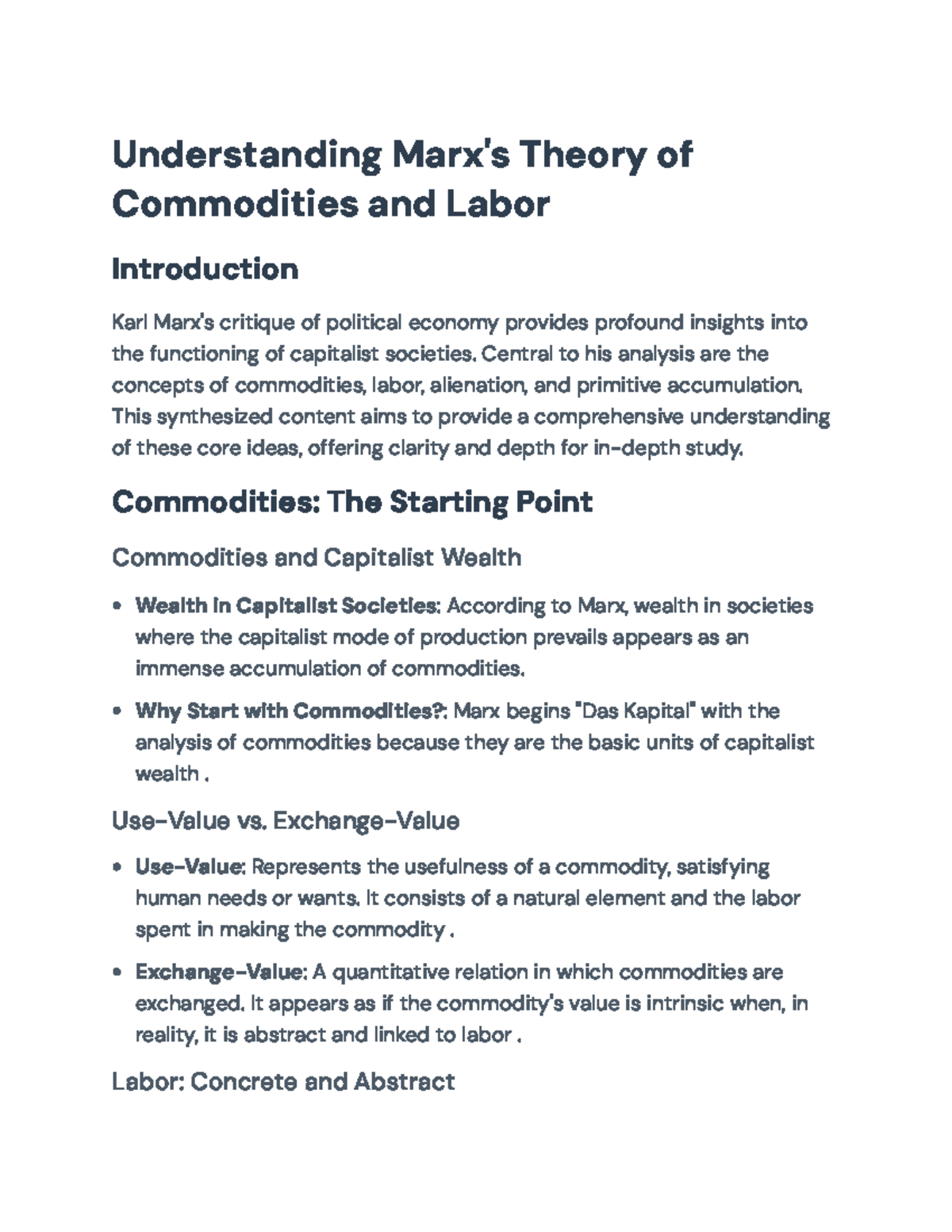 Understanding Marx's Theory of Commodities and Labor

Introduction

Karl Marx's critique of political economy provides profound insights into the functioning of capitalist societies. Central to his analysis are the concepts of commodities, labor, alienation, and primitive accumulation. This synthesized content aims to provide a comprehensive understanding of these core ideas, offering clarity and depth for in-depth study.

Commodities: The Starting Point

Commodities and Capitalist Wealth

• Wealth in Capitalist Societies: According to Marx, wealth in societies where the capitalist mode of production prevails appears as an immense accumulation of commodities.

• Why Start with Commodities?: Marx begins "Das Kapital" with the analysis of commodities because they are the basic units of capitalist wealth .

Use-Value vs. Exchange-Value

• Use-Value: Represents the usefulness of a commodity, satisfying human needs or wants. It consists of a natural element and the labor spent in making the commodity .

• Exchange-Value: A quantitative relation in which commodities are exchanged. It appears as if the commodity's value is intrinsic when, in reality, it is abstract and linked to labor .

Labor: Concrete and Abstract